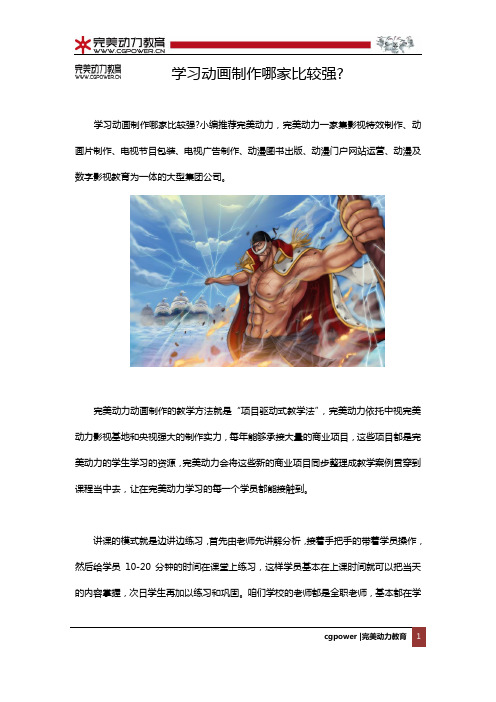 完美动力教育
WWW.CGPOWER.CN

完美动力教育
WWW.CGPOWER.CN

学习动画制作哪家比较强?

学习动画制作哪家比较强?小编推荐完美动力，完美动力一家集影视特效制作、动画片制作、电视节目包装、电视广告制作、动漫图书出版、动漫门户网站运营、动漫及数字影视教育为一体的大型集团公司。

完美动力动画制作的教学方法就是“项目驱动式教学法”，完美动力依托中视完美动力影视基地和央视强大的制作实力，每年能够承接大量的商业项目，这些项目都是完美动力的学生学习的资源，完美动力会将这些新的商业项目同步整理成教学案例贯穿到课程当中去，让在完美动力学习的每一个学员都能接触到。

讲课的模式就是边讲边练习，首先由老师先讲解分析，接着手把手的带着学员操作，然后给学员 10-20 分钟的时间在课堂上练习，这样学员基本在上课时间就可以把当天的内容掌握，次日学生再加以练习和巩固。咱们学校的老师都是全职老师，基本都在学

cgpower |完美动力教育 1